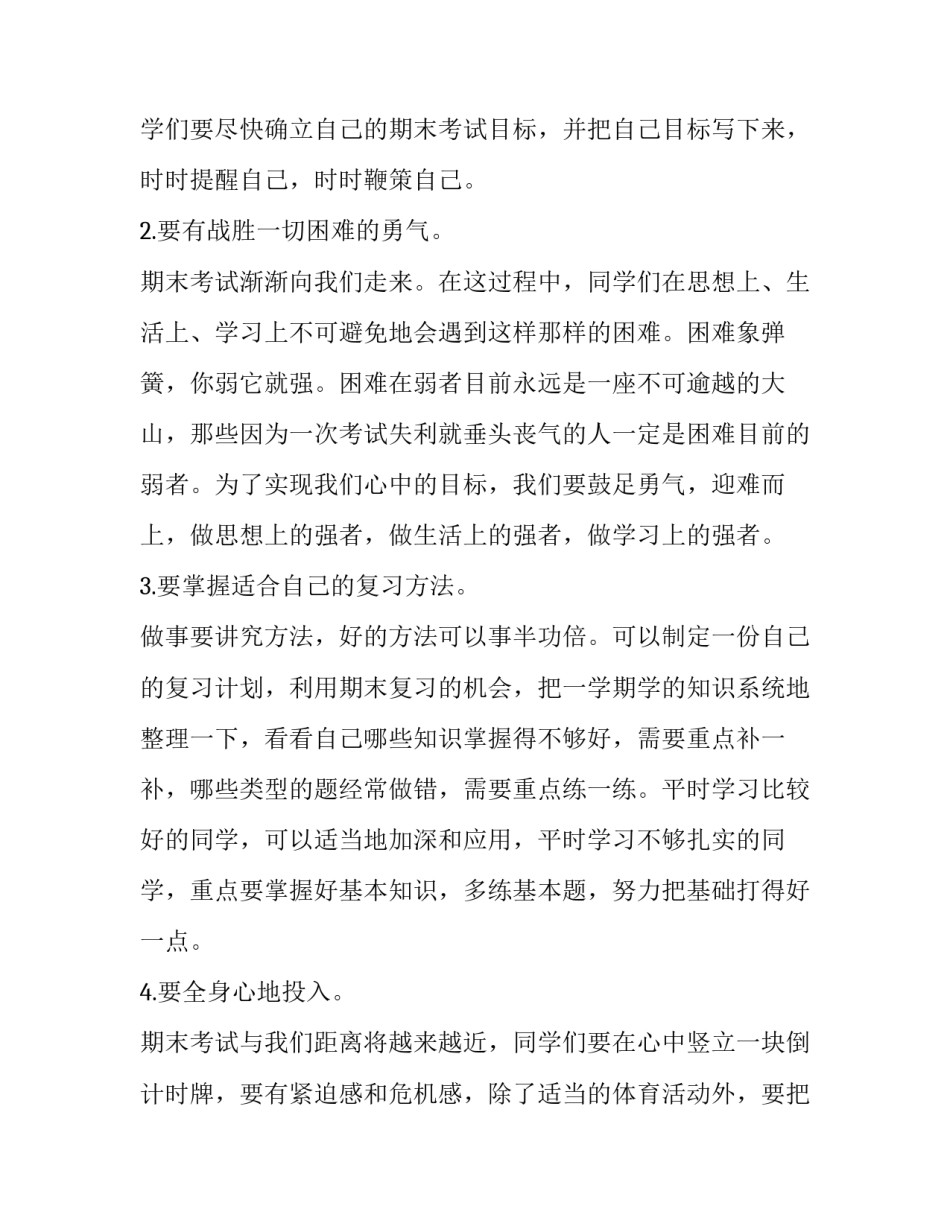 学们要尽快确立自己的期末考试目标，并把自己目标写下来，时时提醒自己，时时鞭策自己。

2.要有战胜一切困难的勇气。

期末考试渐渐向我们走来。在这过程中，同学们在思想上、生活上、学习上不可避免地会遇到这样那样的困难。困难象弹簧，你弱它就强。困难在弱者目前永远是一座不可逾越的大山，那些因为一次考试失利就垂头丧气的人一定是困难目前的弱者。为了实现我们心中的目标，我们要鼓足勇气，迎难而上，做思想上的强者，做生活上的强者，做学习上的强者。

3.要掌握适合自己的复习方法。

做事要讲究方法，好的方法可以事半功倍。可以制定一份自己的复习计划，利用期末复习的机会，把一学期学的知识系统地整理一下，看看自己哪些知识掌握得不够好，需要重点补一补，哪些类型的题经常做错，需要重点练一练。平时学习比较好的同学，可以适当地加深和应用，平时学习不够扎实的同学，重点要掌握好基本知识，多练基本题，努力把基础打得好一点。

4.要全身心地投入。

期末考试与我们距离将越来越近，同学们要在心中竖立一块倒计时牌，要有紧迫感和危机感，除了适当的体育活动外，要把